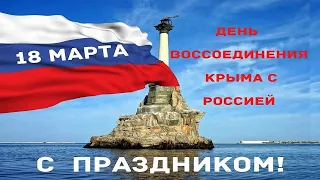 18 МАРТА

ДЕНЬ ВОССОЕДИНЕНИЯ КРЫМА С РОССИЕЙ

С ПРАЗДНИКОМ!